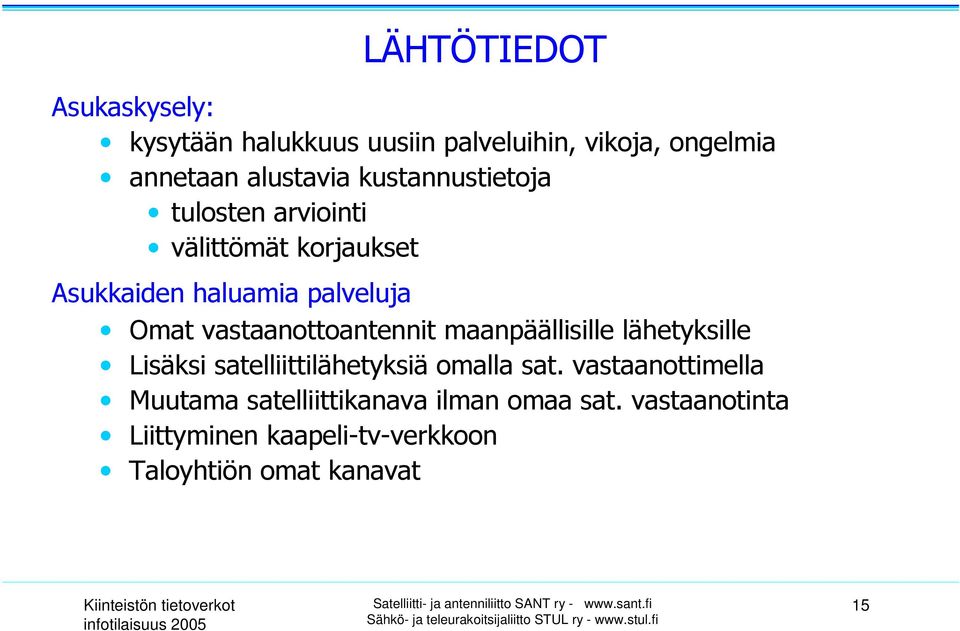 LÄHTÖTIEDOT

Asukaskysely:
• kysytään halukkuus uusiin palveluihin, vikoja, ongelmia
• annetaan alustavia kustannustietoja
  • tulosten arviointi
  • välittömät korjaukset

Asukkaiden haluamia palveluja
• Omat vastaanottoantennit maanpäällisille lähetyksille
• Lisäksi satelliittilähetyksiä omalla sat. vastaanottimella
• Muutama satelliittikanava ilman omaa sat. vastaanotinta
• Liittyminen kaapeli-tv-verkkoon
• Taloyhtiön omat kanavat

Kiinteistön tietoverkot infotilaisuus 2005

Satelliitti- ja antenniliitto SANT ry - www.sant.fi
Sähkö- ja teleurakoitsijaliitto STUL ry - www.stul.fi

15